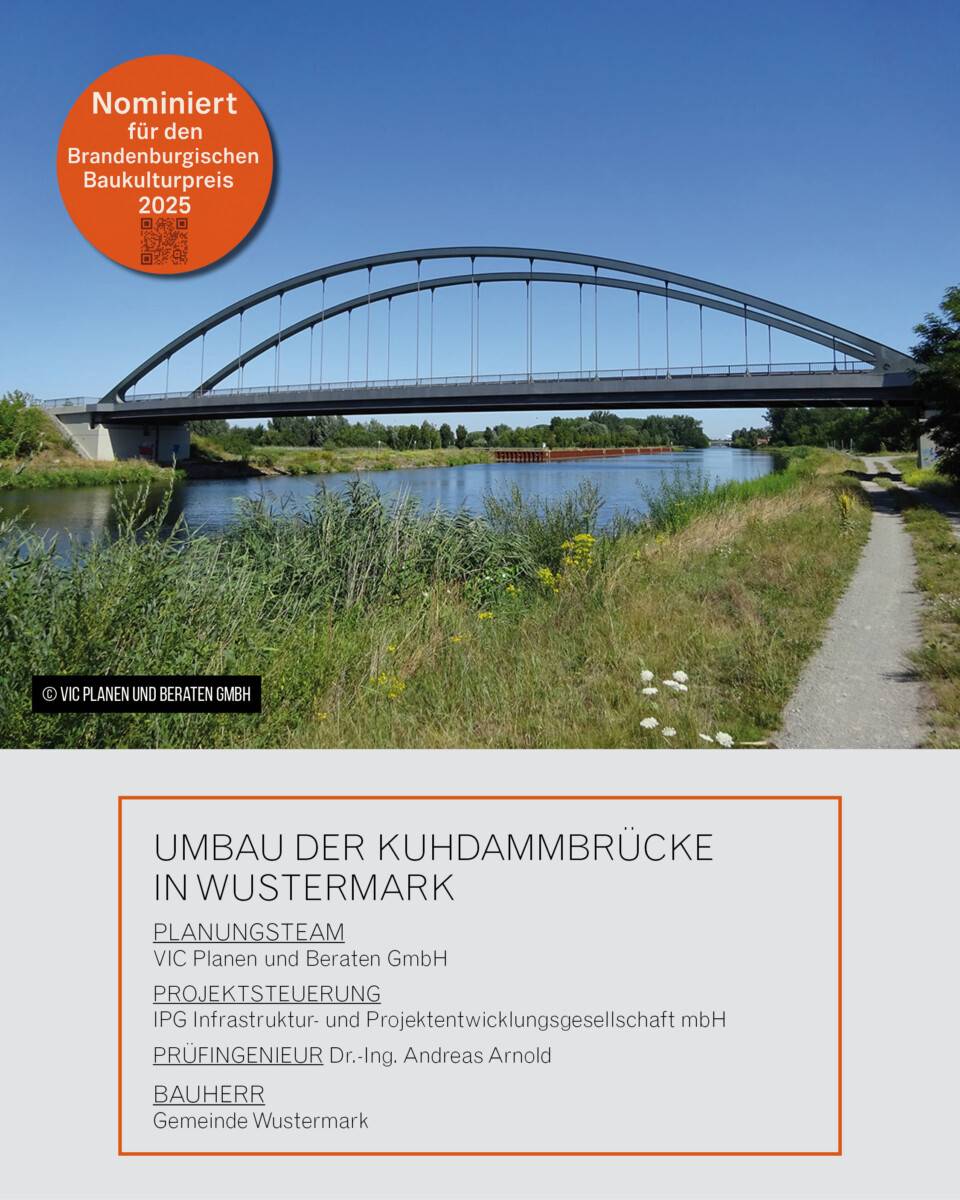 Nominiert
für den
Brandenburgischen
Baukulturpreis
2025

© VIC PLANEN UND BERATEN GMBH

UMBAU DER KUHDAMMBRÜCKE
IN WUSTERMARK

PLANUNGSTEAM
VIC Planen und Beraten GmbH

PROJEKTSTEUERUNG
IPG Infrastruktur- und Projektentwicklungsgesellschaft mbH

PRÜFINGENIEUR Dr.-Ing. Andreas Arnold

BAUHERR
Gemeinde Wustermark